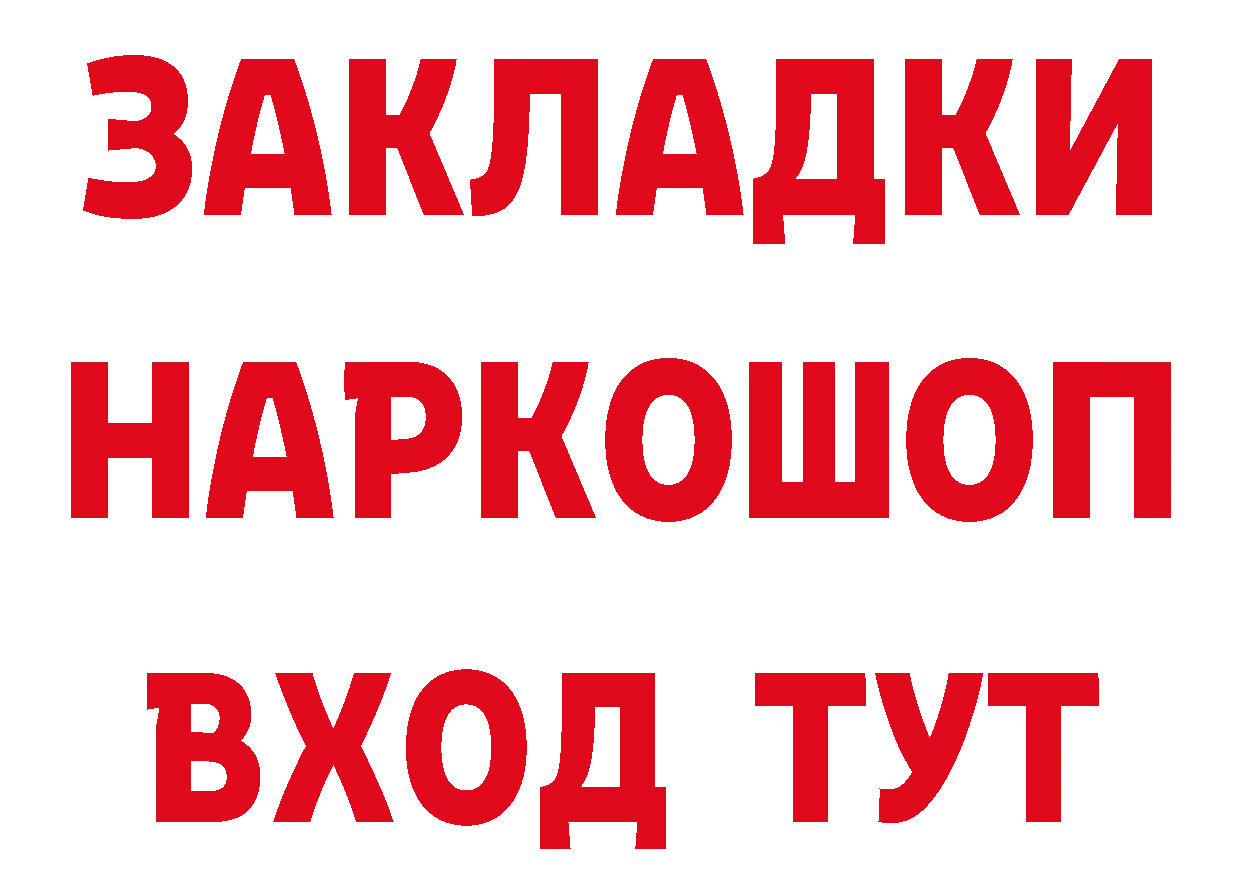 ЗАКЛАДКИ НАРКОШОП ВХОД ТУТ